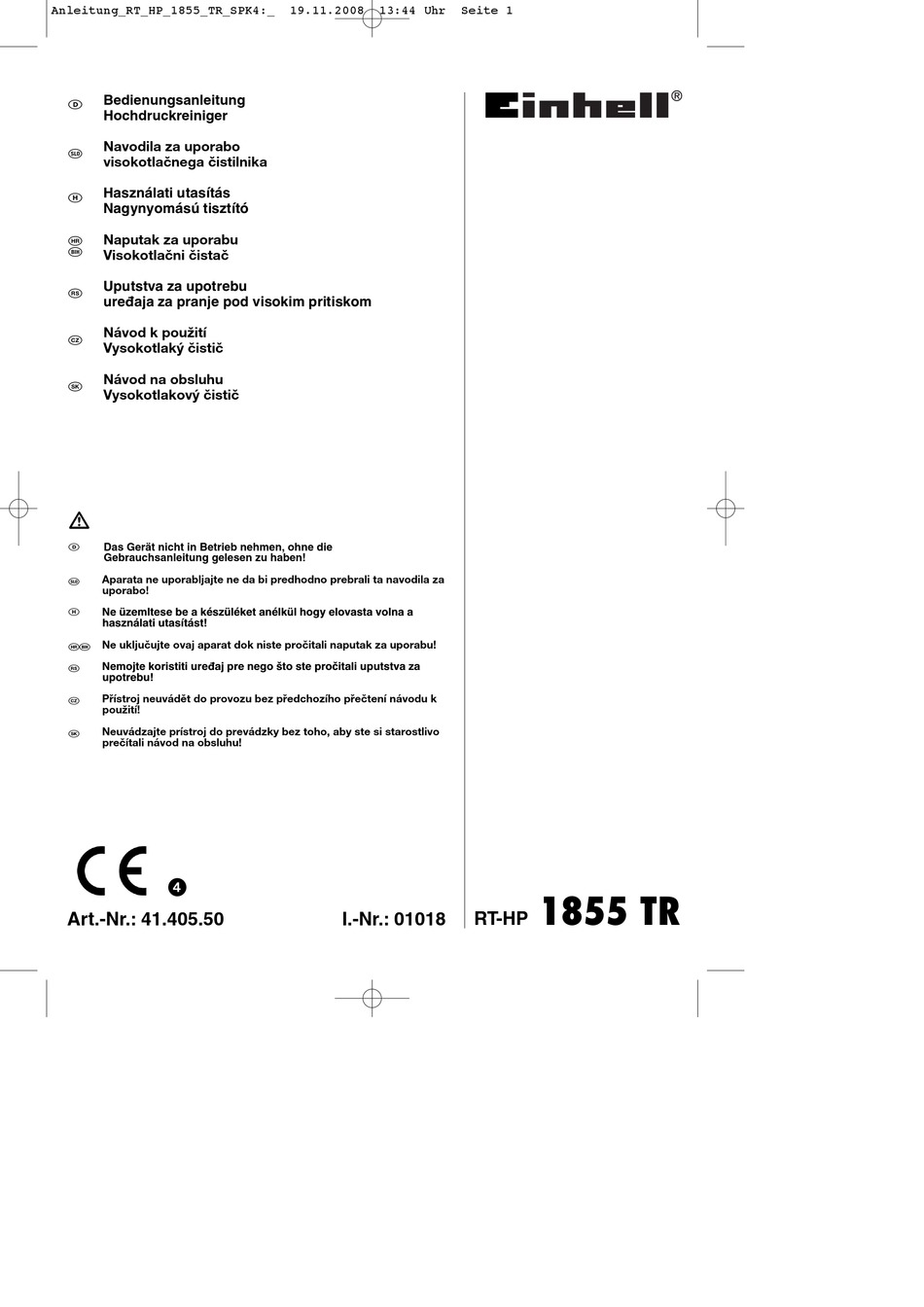 Anleitung_RT_HP_1855_TR_SPK4:_ 19.11.2008 13:44 Uhr Seite 1

D Bedienungsanleitung
Hochdruckreiniger

SLO Navodila za uporabo
visokotlačnega čistilnika

H Használati utasítás
Nagynyomású tisztító

HR BIH Naputak za uporabu
Visokotlačni čistač

RS Uputstva za upotrebu
uređaja za pranje pod visokim pritiskom

CZ Návod k použití
Vysokotlaký čistič

SK Návod na obsluhu
Vysokotlakový čistič

Einhell®

D Das Gerät nicht in Betrieb nehmen, ohne die Gebrauchsanleitung gelesen zu haben!

SLO Aparata ne uporabljajte ne da bi predhodno prebrali ta navodila za uporabo!

H Ne üzemltese be a készüléket anélkül hogy elovasta volna a használati utasítást!

HR BIH Ne uključujte ovaj aparat dok niste pročitali naputak za uporabu!

RS Nemojte koristiti uređaj pre nego što ste pročitali uputstva za upotrebu!

CZ Přístroj neuvádět do provozu bez předchozího přečtení návodu k použití!

SK Neuvádzajte prístroj do prevádzky bez toho, aby ste si starostlivo prečítali návod na obsluhu!

CE 4

Art.-Nr.: 41.405.50 I.-Nr.: 01018 RT-HP 1855 TR